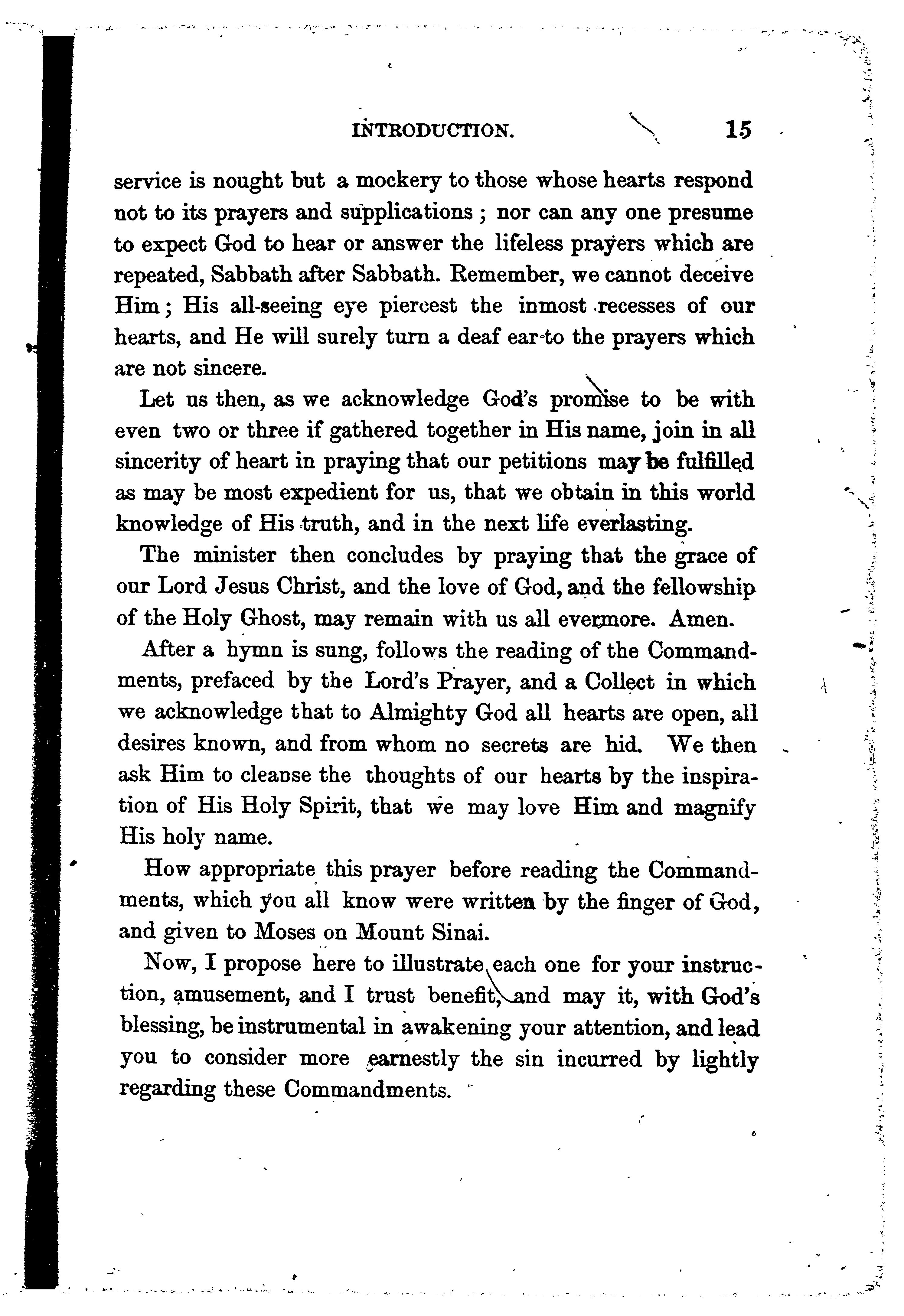 INTRODUCTION. 15

service is nought but a mockery to those whose hearts respond not to its prayers and supplications; nor can any one presume to expect God to hear or answer the lifeless prayers which are repeated, Sabbath after Sabbath. Remember, we cannot deceive Him; His all-seeing eye piercest the inmost recesses of our hearts, and He will surely turn a deaf ear to the prayers which are not sincere.

Let us then, as we acknowledge God's promise to be with even two or three if gathered together in His name, join in all sincerity of heart in praying that our petitions may be fulfilled as may be most expedient for us, that we obtain in this world knowledge of His truth, and in the next life everlasting.

The minister then concludes by praying that the grace of our Lord Jesus Christ, and the love of God, and the fellowship of the Holy Ghost, may remain with us all evermore. Amen.

After a hymn is sung, follows the reading of the Commandments, prefaced by the Lord's Prayer, and a Collect in which we acknowledge that to Almighty God all hearts are open, all desires known, and from whom no secrets are hid. We then ask Him to cleanse the thoughts of our hearts by the inspiration of His Holy Spirit, that we may love Him and magnify His holy name.

How appropriate this prayer before reading the Commandments, which you all know were written by the finger of God, and given to Moses on Mount Sinai.

Now, I propose here to illustrate each one for your instruction, amusement, and I trust benefit, and may it, with God's blessing, be instrumental in awakening your attention, and lead you to consider more earnestly the sin incurred by lightly regarding these Commandments.